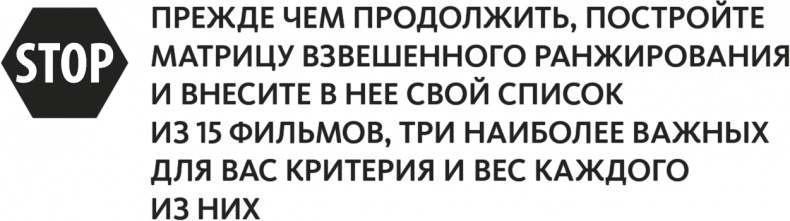 STOP

ПРЕЖДЕ ЧЕМ ПРОДОЛЖИТЬ, ПОСТРОЙТЕ МАТРИЦУ ВЗВЕШЕННОГО РАНЖИРОВАНИЯ И ВНЕСИТЕ В НЕЕ СВОЙ СПИСОК ИЗ 15 ФИЛЬМОВ, ТРИ НАИБОЛЕЕ ВАЖНЫХ ДЛЯ ВАС КРИТЕРИЯ И ВЕС КАЖДОГО ИЗ НИХ